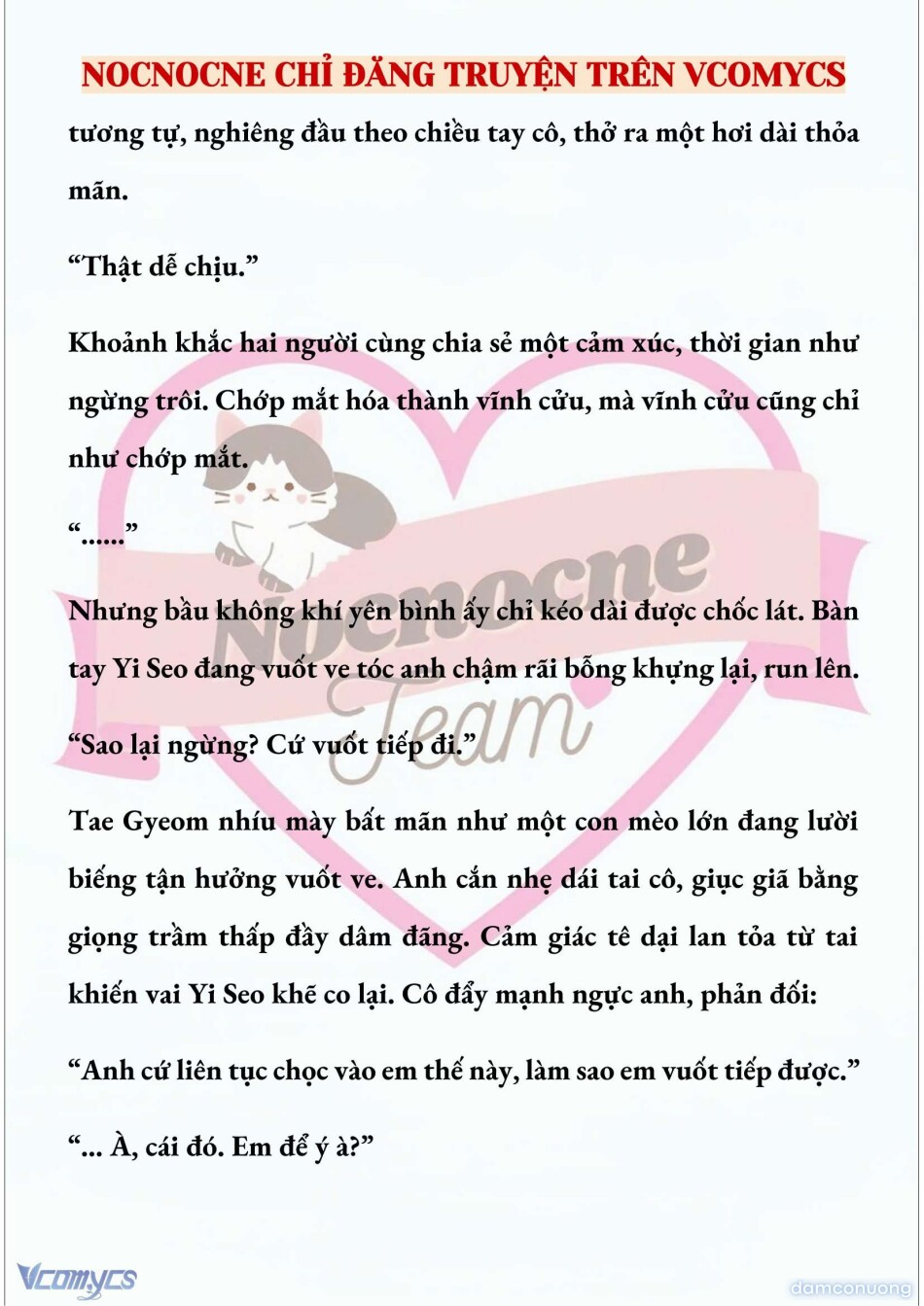 NOCNOCNE CHỈ ĐĂNG TRUYỆN TRÊN VCOMYCS

tương tự, nghiêng đầu theo chiều tay cô, thở ra một hơi dài thỏa mãn.

“Thật dễ chịu.”

Khoảnh khắc hai người cùng chia sẻ một cảm xúc, thời gian như ngừng trôi. Chớp mắt hóa thành vĩnh cửu, mà vĩnh cửu cũng chỉ như chớp mắt.

“......”

Nhưng bầu không khí yên bình ấy chỉ kéo dài được chốc lát. Bàn tay Yi Seo đang vuốt ve tóc anh chậm rãi bỗng khựng lại, run lên.

“Sao lại ngừng? Cứ vuốt tiếp đi.”

Tae Gyeom nhíu mày bất mãn như một con mèo lớn đang lười biếng tận hưởng vuốt ve. Anh cắn nhẹ dái tai cô, giục giã bằng giọng trầm thấp đầy dâm đãng. Cảm giác tê dại lan tỏa từ tai khiến vai Yi Seo khẽ co lại. Cô đẩy mạnh ngực anh, phản đối:

“Anh cứ liên tục chọc vào em thế này, làm sao em vuốt tiếp được.”

“... À, cái đó. Em để ý à?”

Nocnocne Team

Vcomycs

damconuong